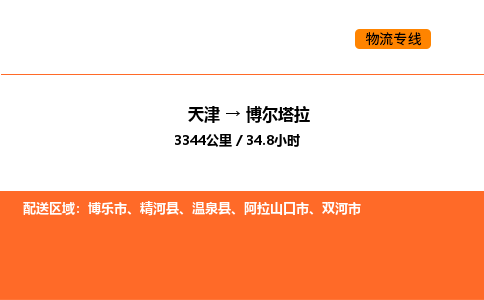 物流专线

天津 → 博尔塔拉

3344公里 / 34.8小时

配送区域：博乐市、精河县、温泉县、阿拉山口市、双河市